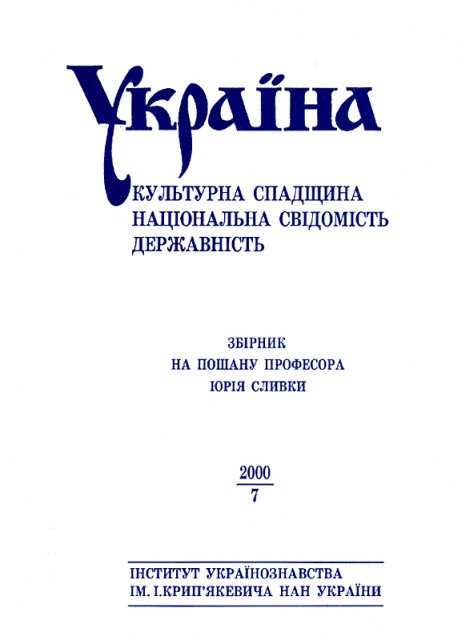 Україна

КУЛЬТУРНА СПАДЩИНА
НАЦІОНАЛЬНА СВІДОМІСТЬ
ДЕРЖАВНІСТЬ

ЗБІРНИК
НА ПОШАНУ ПРОФЕСОРА
ЮРІЯ СЛИВКИ

2000
7

ІНСТИТУТ УКРАЇНОЗНАВСТВА
ІМ. І.КРИП'ЯКЕВИЧА НАН УКРАЇНИ